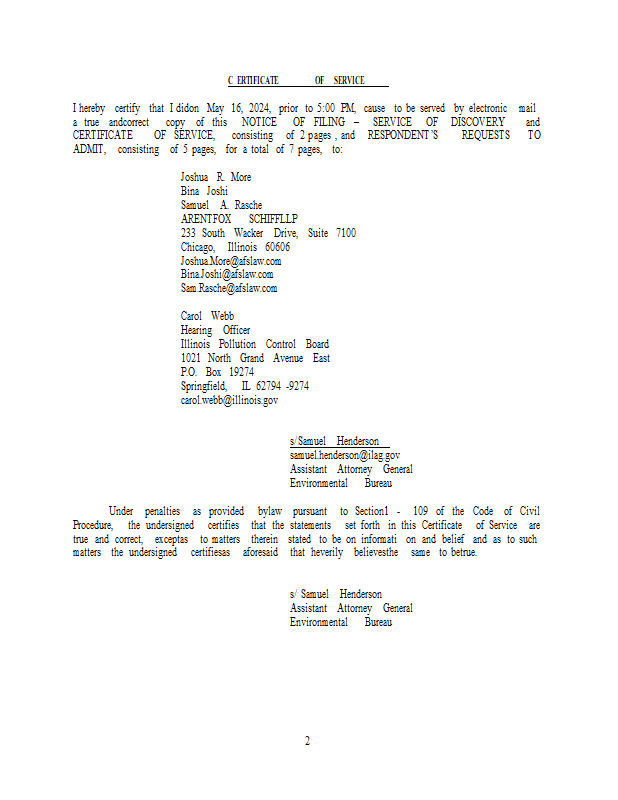 C ERTIFICATE OF SERVICE

I hereby certify that I didon May 16, 2024, prior to 5:00 PM, cause to be served by electronic mail a true andcorrect copy of this NOTICE OF FILING – SERVICE OF DISCOVERY and CERTIFICATE OF SERVICE, consisting of 2 pages , and RESPONDENT'S REQUESTS TO ADMIT, consisting of 5 pages, for a total of 7 pages, to:

Joshua R. More
Bina Joshi
Samuel A. Rasche
ARENTFOX SCHIFFLLP
233 South Wacker Drive, Suite 7100
Chicago, Illinois 60606
Joshua.More@afslaw.com
Bina.Joshi@afslaw.com
Sam.Rasche@afslaw.com

Carol Webb
Hearing Officer
Illinois Pollution Control Board
1021 North Grand Avenue East
P.O. Box 19274
Springfield, IL 62794 -9274
carol.webb@illinois.gov

s/Samuel Henderson
samuel.henderson@ilag.gov
Assistant Attorney General
Environmental Bureau

Under penalties as provided bylaw pursuant to Section1 - 109 of the Code of Civil Procedure, the undersigned certifies that the statements set forth in this Certificate of Service are true and correct, exceptas to matters therein stated to be on informati on and belief and as to such matters the undersigned certifiesas aforesaid that heverily believesthe same to betrue.

s/ Samuel Henderson
Assistant Attorney General
Environmental Bureau

2